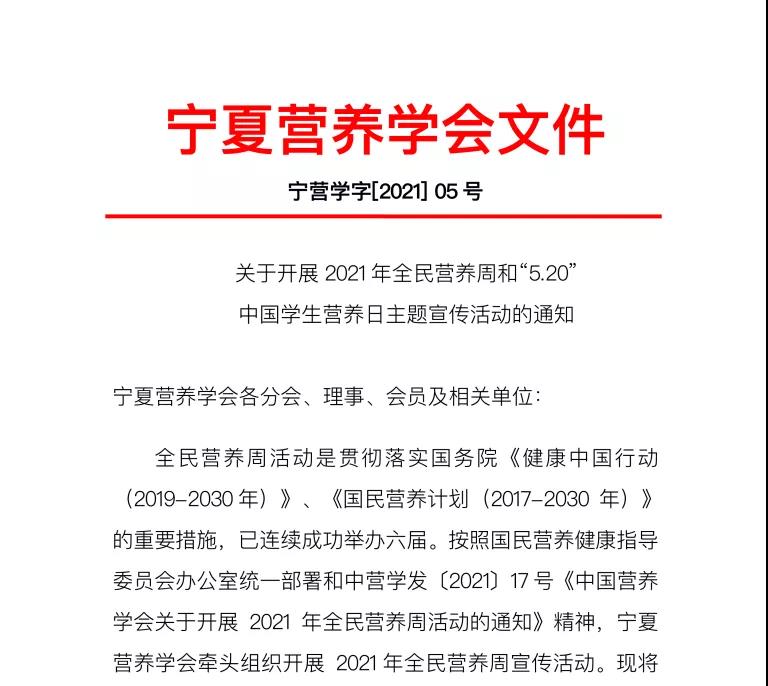 宁夏营养学会文件

宁营学字[2021] 05 号

关于开展 2021 年全民营养周和“5.20”
中国学生营养日主题宣传活动的通知

宁夏营养学会各分会、理事、会员及相关单位：

全民营养周活动是贯彻落实国务院《健康中国行动（2019-2030 年）》、《国民营养计划（2017-2030 年）》的重要措施，已连续成功举办六届。按照国民营养健康指导委员会办公室统一部署和中营学发〔2021〕17 号《中国营养学会关于开展 2021 年全民营养周活动的通知》精神，宁夏营养学会牵头组织开展 2021 年全民营养周宣传活动。现将